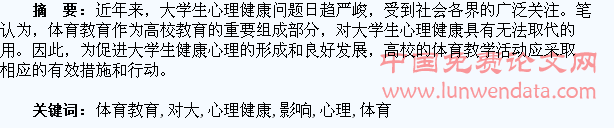 摘　要：近年来，大学生心理健康问题日趋严峻，受到社会各界的广泛关注。笔认为，体育教育作为高校教育的重要组成部分，对大学生心理健康具有无法取代的用。因此，为促进大学生健康心理的形成和良好发展，高校的体育教学活动应采取相应的有效措施和行动。

中国免费论文网
www.lunwendata.com

关键词：体育教育，对大，心理健康，影响，心理，体育